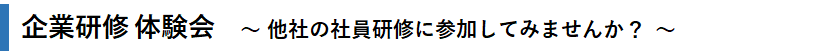 企業研修 体験会　～ 他社の社員研修に参加してみませんか？ ～